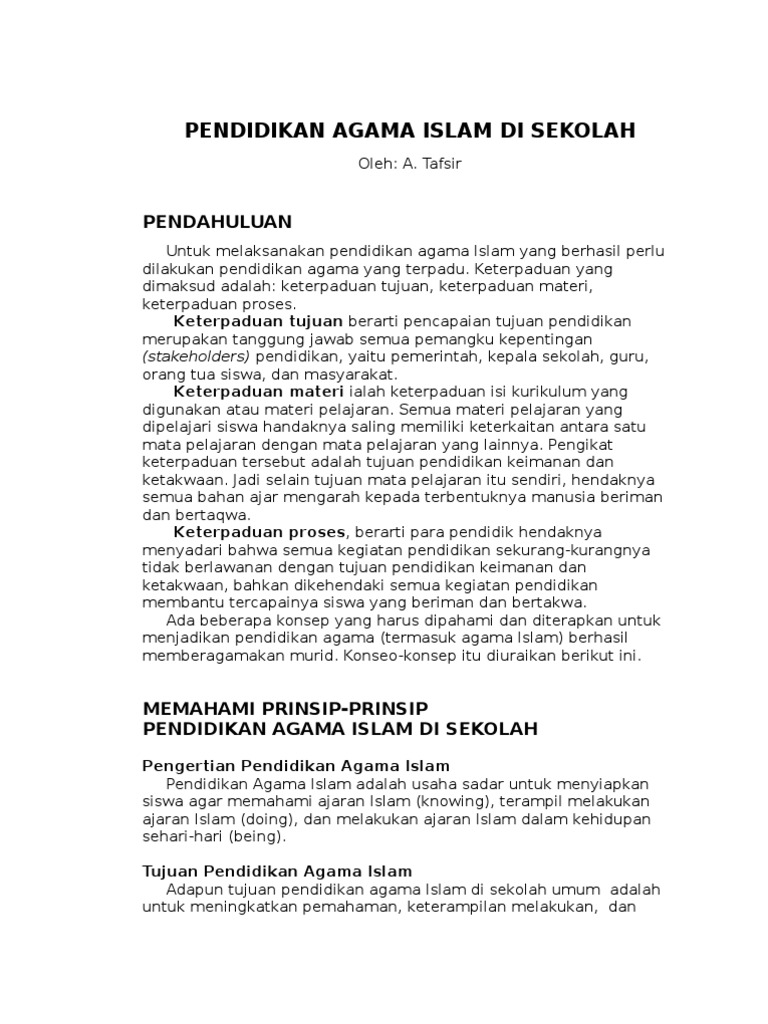 PENDIDIKAN AGAMA ISLAM DI SEKOLAH

Oleh: A. Tafsir

PENDAHULUAN

Untuk melaksanakan pendidikan agama Islam yang berhasil perlu dilakukan pendidikan agama yang terpadu. Keterpaduan yang dimaksud adalah: keterpaduan tujuan, keterpaduan materi, keterpaduan proses.

Keterpaduan tujuan berarti pencapaian tujuan pendidikan merupakan tanggung jawab semua pemangku kepentingan (stakeholders) pendidikan, yaitu pemerintah, kepala sekolah, guru, orang tua siswa, dan masyarakat.

Keterpaduan materi ialah keterpaduan isi kurikulum yang digunakan atau materi pelajaran. Semua materi pelajaran yang dipelajari siswa handaknya saling memiliki keterkaitan antara satu mata pelajaran dengan mata pelajaran yang lainnya. Pengikat keterpaduan tersebut adalah tujuan pendidikan keimanan dan ketakwaan. Jadi selain tujuan mata pelajaran itu sendiri, hendaknya semua bahan ajar mengarah kepada terbentuknya manusia beriman dan bertaqwa.

Keterpaduan proses, berarti para pendidik hendaknya menyadari bahwa semua kegiatan pendidikan sekurang-kurangnya tidak berlawanan dengan tujuan pendidikan keimanan dan ketakwaan, bahkan dikehendaki semua kegiatan pendidikan membantu tercapainya siswa yang beriman dan bertakwa.

Ada beberapa konsep yang harus dipahami dan diterapkan untuk menjadikan pendidikan agama (termasuk agama Islam) berhasil memberagamakan murid. Konseo-konsep itu diuraikan berikut ini.

MEMAHAMI PRINSIP-PRINSIP
PENDIDIKAN AGAMA ISLAM DI SEKOLAH

Pengertian Pendidikan Agama Islam

Pendidikan Agama Islam adalah usaha sadar untuk menyiapkan siswa agar memahami ajaran Islam (knowing), terampil melakukan ajaran Islam (doing), dan melakukan ajaran Islam dalam kehidupan sehari-hari (being).

Tujuan Pendidikan Agama Islam

Adapun tujuan pendidikan agama Islam di sekolah umum adalah untuk meningkatkan pemahaman, keterampilan melakukan, dan